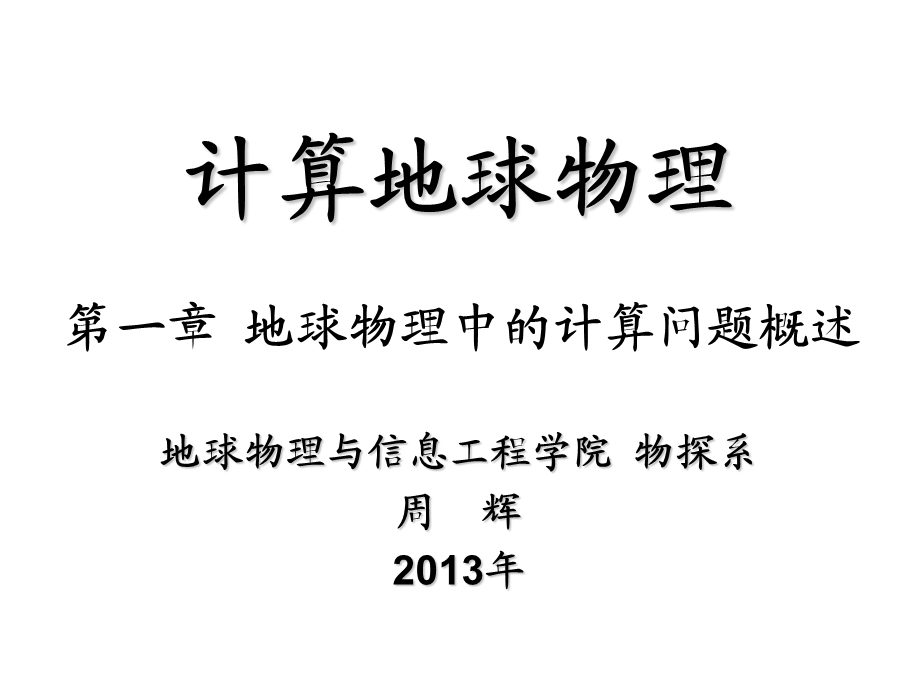 计算地球物理

第一章 地球物理中的计算问题概述

地球物理与信息工程学院 物探系
周 辉
2013年